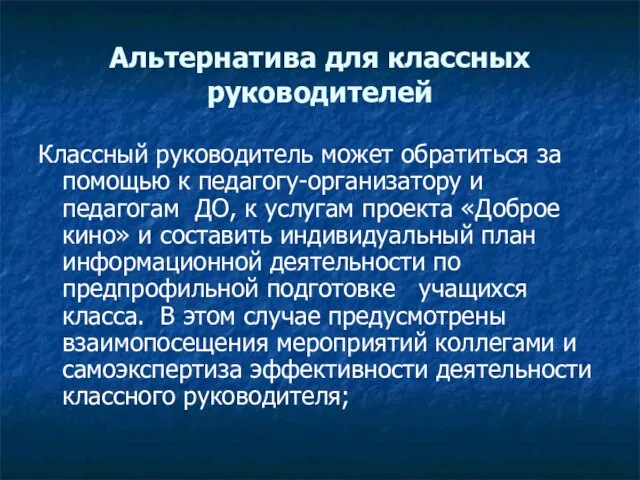 Альтернатива для классных руководителей

Классный руководитель может обратиться за помощью к педагогу-организатору и педагогам ДО, к услугам проекта «Доброе кино» и составить индивидуальный план информационной деятельности по предпрофильной подготовке учащихся класса. В этом случае предусмотрены взаимопосещения мероприятий коллегами и самоэкспертиза эффективности деятельности классного руководителя;